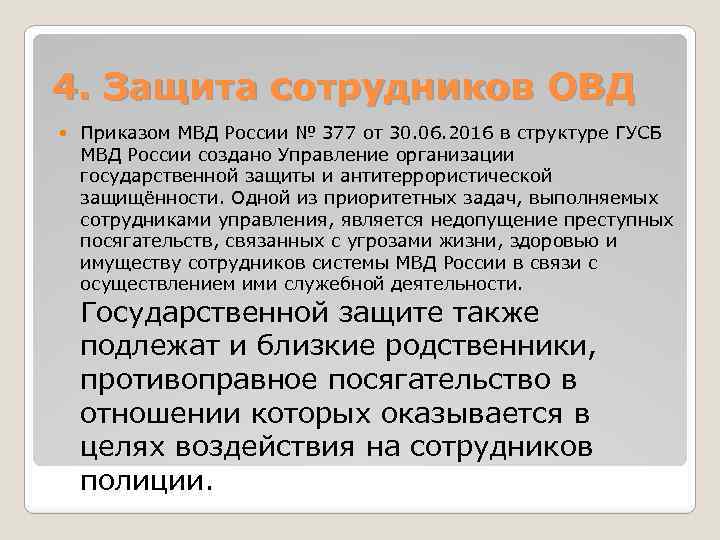 4. Защита сотрудников ОВД

Приказом МВД России № 377 от 30.06.2016 в структуре ГУСБ МВД России создано Управление организации государственной защиты и антитеррористической защищённости. Одной из приоритетных задач, выполняемых сотрудниками управления, является недопущение преступных посягательств, связанных с угрозами жизни, здоровью и имуществу сотрудников системы МВД России в связи с осуществлением ими служебной деятельности.
Государственной защите также подлежат и близкие родственники, противоправное посягательство в отношении которых оказывается в целях воздействия на сотрудников полиции.